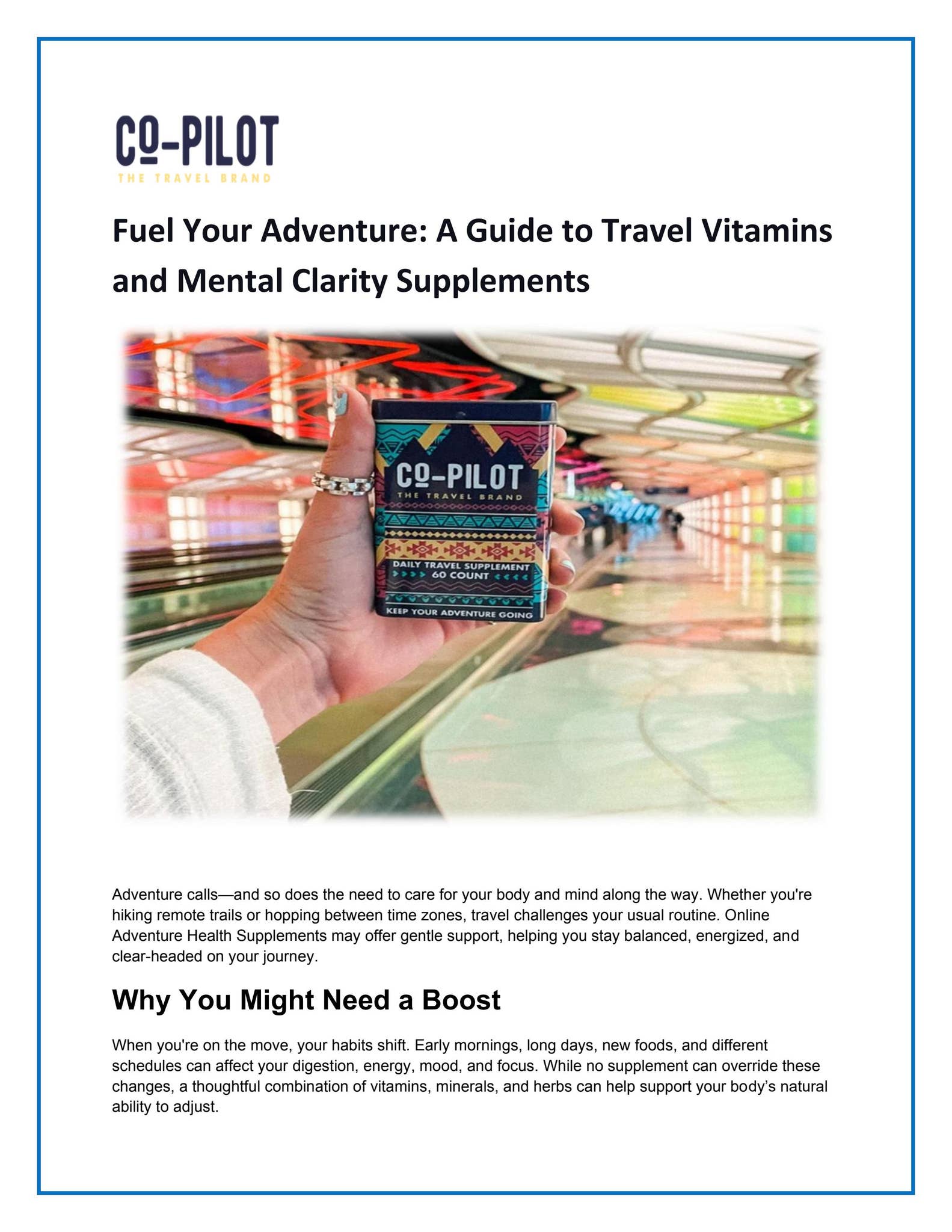 CO-PILOT
THE TRAVEL BRAND

Fuel Your Adventure: A Guide to Travel Vitamins and Mental Clarity Supplements

CO-PILOT
THE TRAVEL BRAND
DAILY TRAVEL SUPPLEMENT
60 COUNT
KEEP YOUR ADVENTURE GOING

Adventure calls—and so does the need to care for your body and mind along the way. Whether you're hiking remote trails or hopping between time zones, travel challenges your usual routine. Online Adventure Health Supplements may offer gentle support, helping you stay balanced, energized, and clear-headed on your journey.

Why You Might Need a Boost

When you're on the move, your habits shift. Early mornings, long days, new foods, and different schedules can affect your digestion, energy, mood, and focus. While no supplement can override these changes, a thoughtful combination of vitamins, minerals, and herbs can help support your body's natural ability to adjust.